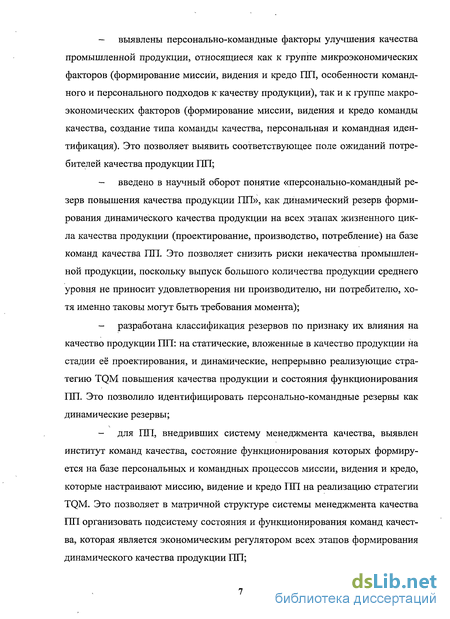 – выявлены персонально-командные факторы улучшения качества промышленной продукции, относящиеся как к группе микроэкономических факторов (формирование миссии, видения и кредо ПП, особенности командного и персонального подходов к качеству продукции), так и к группе макроэкономических факторов (формирование миссии, видения и кредо команды качества, создание типа команды качества, персональная и командная идентификация). Это позволяет выявить соответствующее поле ожиданий потребителей качества продукции ПП;

– введено в научный оборот понятие «персонально-командный резерв повышения качества продукции ПП», как динамический резерв формирования динамического качества продукции на всех этапах жизненного цикла качества продукции (проектирование, производство, потребление) на базе команд качества ПП. Это позволяет снизить риски некачества промышленной продукции, поскольку выпуск большого количества продукции среднего уровня не приносит удовлетворения ни производителю, ни потребителю, хотя именно таковы могут быть требования момента);

– разработана классификация резервов по признаку их влияния на качество продукции ПП: на статические, вложенные в качество продукции на стадии её проектирования, и динамические, непрерывно реализующие стратегию TQM повышения качества продукции и состояния функционирования ПП. Это позволило идентифицировать персонально-командные резервы как динамические резервы;

– для ПП, внедривших систему менеджмента качества, выявлен институт команд качества, состояние функционирования которых формируется на базе персональных и командных процессов миссии, видения и кредо, которые настраивают миссию, видение и кредо ПП на реализацию стратегии TQM. Это позволяет в матричной структуре системы менеджмента качества ПП организовать подсистему состояния и функционирования команд качества, которая является экономическим регулятором всех этапов формирования динамического качества продукции ПП;

7

dsLib.net
библиотека диссертаций